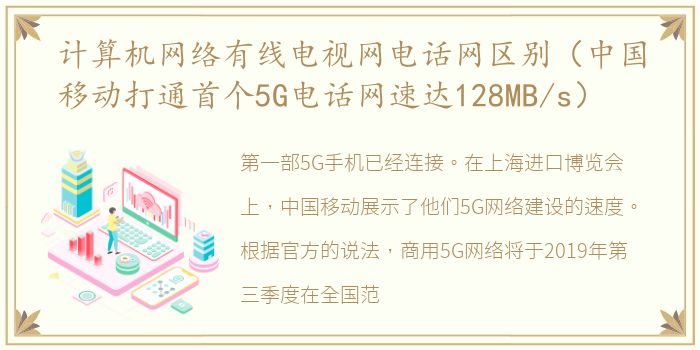 计算机网络有线电视网电话网区别（中国移动打通首个5G电话网速达128MB/s）

第一部5G手机已经连接。在上海进口博览会上，中国移动展示了他们5G网络建设的速度。根据官方的说法，商用5G网络将于2019年第三季度在全国范